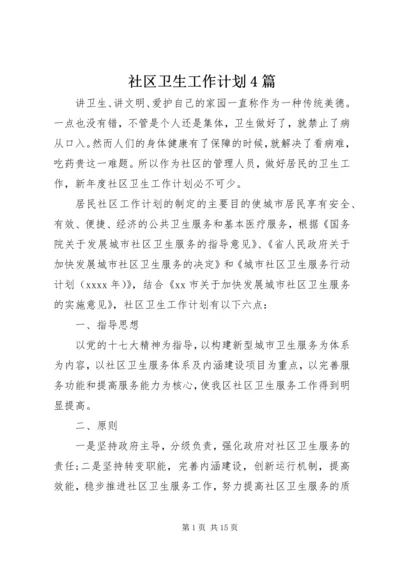 社区卫生工作计划4篇

讲卫生、讲文明、爱护自己的家园一直称作为一种传统美德。一点也没有错，不管是个人还是集体，卫生做好了，就禁止了病从口入。然而人们的身体健康有了保障的时候，就解决了看病难，吃药贵这一难题。所以作为社区的管理人员，做好居民的卫生工作，新年度社区卫生工作计划必不可少。

居民社区工作计划的制定的主要目的使城市居民享有安全、有效、便捷、经济的公共卫生服务和基本医疗服务，根据《国务院关于发展城市社区卫生服务的指导意见》、《省人民政府关于加快发展城市社区卫生服务的决定》和《城市社区卫生服务行动计划（xxxx年）》，结合《xx市关于加快发展城市社区卫生服务的实施意见》，社区卫生工作计划有以下六点：

一、指导思想

以党的十七大精神为指导，以构建新型城市卫生服务为体系为内容，以社区卫生服务体系及内涵建设项目为重点，以完善服务功能和提高服务能力为核心，使我区社区卫生服务工作得到明显提高。

二、原则

一是坚持政府主导，分级负责，强化政府对社区卫生服务的责任；二是坚持转变职能，完善内涵建设，创新运行机制，提高效能，稳步推进社区卫生服务工作，努力提高社区卫生服务的质

第1页 共15页